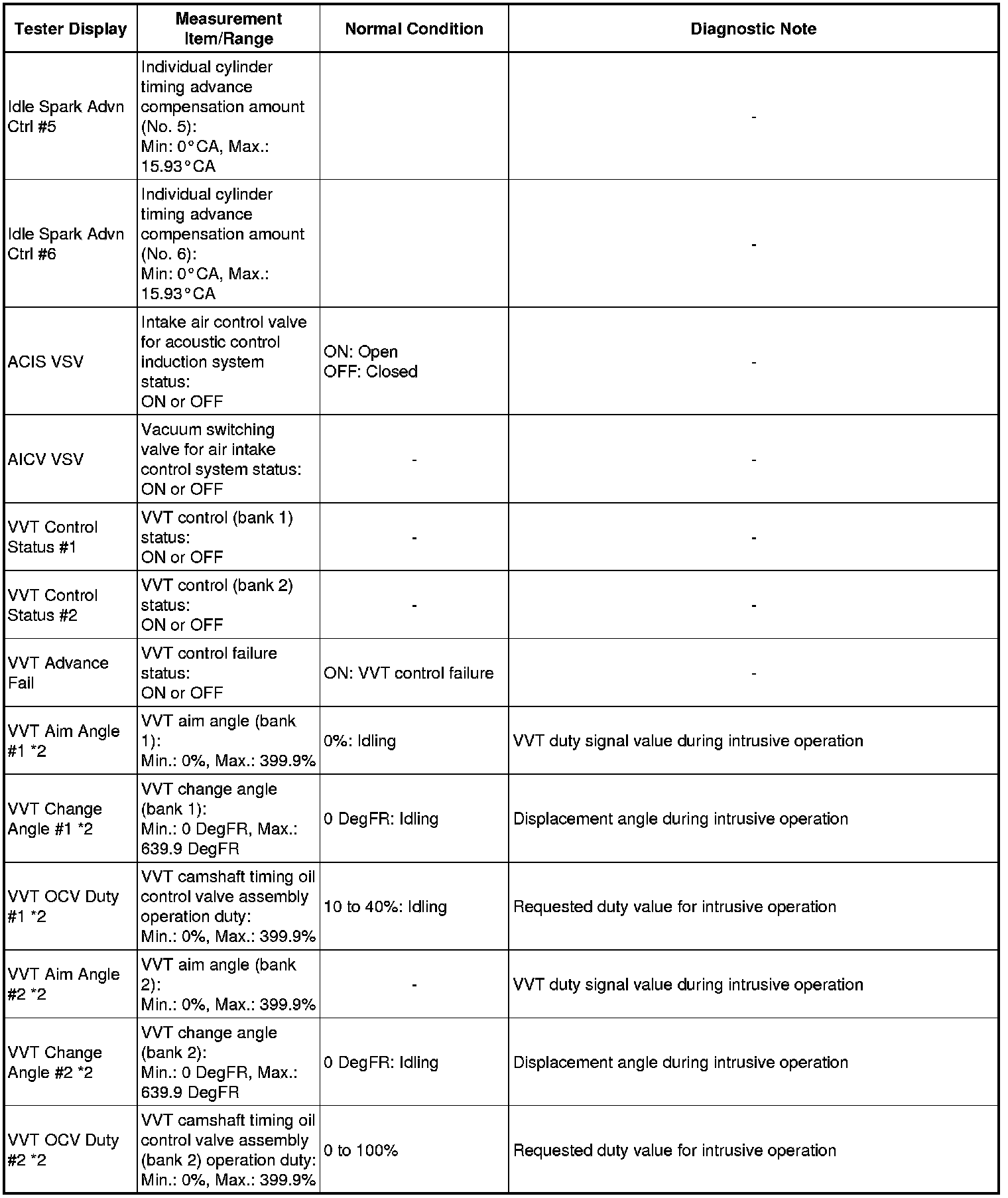 | Tester Display | Measurement Item/Range | Normal Condition | Diagnostic Note |
|---|---|---|---|
| Idle Spark Advn Ctrl #5 | Individual cylinder timing advance compensation amount (No. 5): Min: 0°CA, Max.: 15.93°CA | | - |
| Idle Spark Advn Ctrl #6 | Individual cylinder timing advance compensation amount (No. 6): Min: 0°CA, Max.: 15.93°CA | | - |
| ACIS VSV | Intake air control valve for acoustic control induction system status: ON or OFF | ON: Open OFF: Closed | - |
| AICV VSV | Vacuum switching valve for air intake control system status: ON or OFF | - | - |
| VVT Control Status #1 | VVT control (bank 1) status: ON or OFF | - | - |
| VVT Control Status #2 | VVT control (bank 2) status: ON or OFF | - | - |
| VVT Advance Fail | VVT control failure status: ON or OFF | ON: VVT control failure | - |
| VVT Aim Angle #1 *2 | VVT aim angle (bank 1): Min.: 0%, Max.: 399.9% | 0%: Idling | VVT duty signal value during intrusive operation |
| VVT Change Angle #1 *2 | VVT change angle (bank 1): Min.: 0 DegFR, Max.: 639.9 DegFR | 0 DegFR: Idling | Displacement angle during intrusive operation |
| VVT OCV Duty #1 *2 | VVT camshaft timing oil control valve assembly operation duty: Min.: 0%, Max.: 399.9% | 10 to 40%: Idling | Requested duty value for intrusive operation |
| VVT Aim Angle #2 *2 | VVT aim angle (bank 2): Min.: 0%, Max.: 399.9% | - | VVT duty signal value during intrusive operation |
| VVT Change Angle #2 *2 | VVT change angle (bank 2): Min.: 0 DegFR, Max.: 639.9 DegFR | 0 DegFR: Idling | Displacement angle during intrusive operation |
| VVT OCV Duty #2 *2 | VVT camshaft timing oil control valve assembly (bank 2) operation duty: Min.: 0%, Max.: 399.9% | 0 to 100% | Requested duty value for intrusive operation |